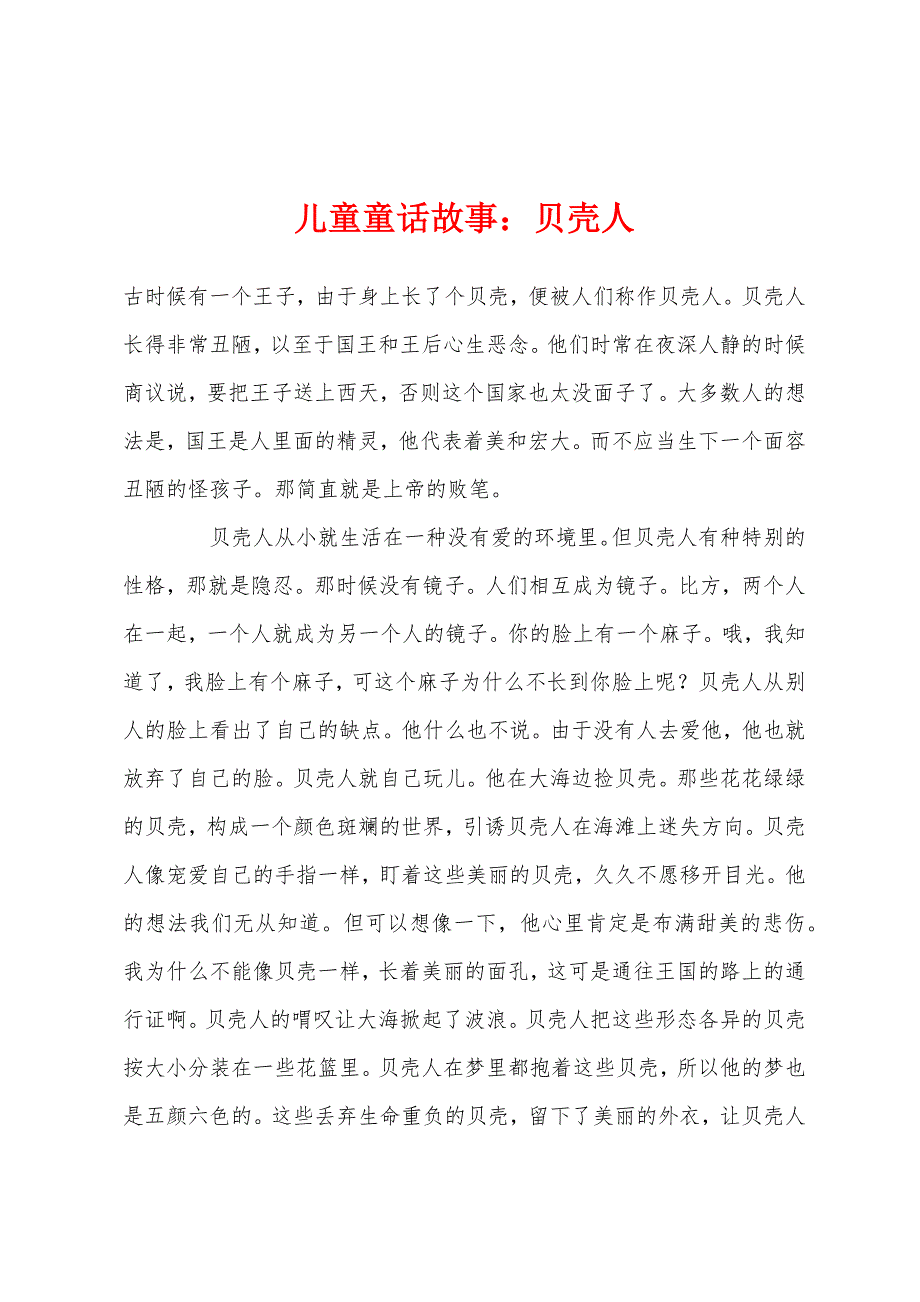 儿童童话故事：贝壳人

古时候有一个王子，由于身上长了个贝壳，便被人们称作贝壳人。贝壳人长得非常丑陋，以至于国王和王后心生恶念。他们时常在夜深人静的时候商议说，要把王子送上西天，否则这个国家也太没面子了。大多数人的想法是，国王是人里面的精灵，他代表着美和宏大。而不应当生下一个面容丑陋的怪孩子。那简直就是上帝的败笔。

贝壳人从小就生活在一种没有爱的环境里。但贝壳人有种特别的性格，那就是隐忍。那时候没有镜子。人们相互成为镜子。比方，两个人在一起，一个人就成为另一个人的镜子。你的脸上有一个麻子。哦，我知道了，我脸上有个麻子，可这个麻子为什么不长到你脸上呢？贝壳人从别人的脸上看出了自己的缺点。他什么也不说。由于没有人去爱他，他也就放弃了自己的脸。贝壳人就自己玩儿。他在大海边捡贝壳。那些花花绿绿的贝壳，构成一个颜色斑斓的世界，引诱贝壳人在海滩上迷失方向。贝壳人像宠爱自己的手指一样，盯着这些美丽的贝壳，久久不愿移开目光。他的想法我们无从知道。但可以想像一下，他心里肯定是布满甜美的悲伤。我为什么不能像贝壳一样，长着美丽的面孔，这可是通往王国的路上的通行证啊。贝壳人的喟叹让大海掀起了波浪。贝壳人把这些形态各异的贝壳按大小分装在一些花篮里。贝壳人在梦里都抱着这些贝壳，所以他的梦也是五颜六色的。这些丢弃生命重负的贝壳，留下了美丽的外衣，让贝壳人